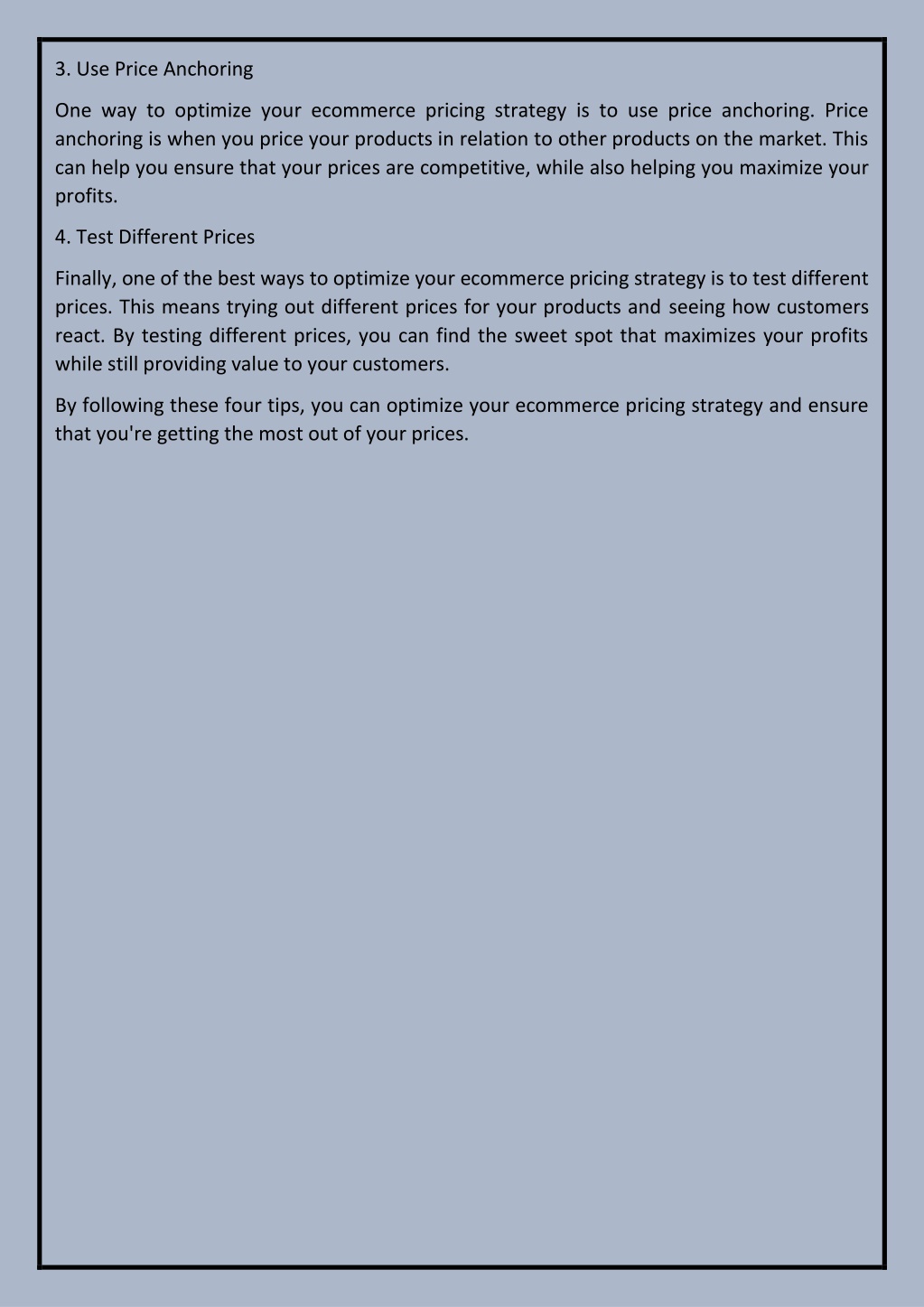 3. Use Price Anchoring

One way to optimize your ecommerce pricing strategy is to use price anchoring. Price anchoring is when you price your products in relation to other products on the market. This can help you ensure that your prices are competitive, while also helping you maximize your profits.

4. Test Different Prices

Finally, one of the best ways to optimize your ecommerce pricing strategy is to test different prices. This means trying out different prices for your products and seeing how customers react. By testing different prices, you can find the sweet spot that maximizes your profits while still providing value to your customers.

By following these four tips, you can optimize your ecommerce pricing strategy and ensure that you're getting the most out of your prices.